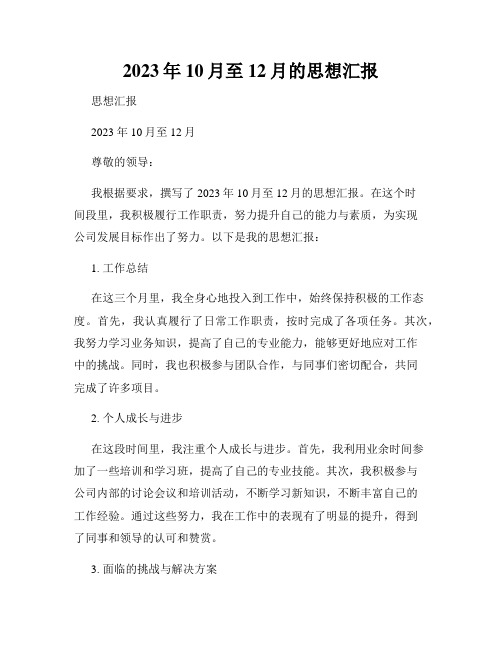 2023年10月至12月的思想汇报

思想汇报

2023年10月至12月

尊敬的领导：

我根据要求，撰写了2023年10月至12月的思想汇报。在这个时间段里，我积极履行工作职责，努力提升自己的能力与素质，为实现公司发展目标作出了努力。以下是我的思想汇报：

1. 工作总结

在这三个月里，我全身心地投入到工作中，始终保持积极的工作态度。首先，我认真履行了日常工作职责，按时完成了各项任务。其次，我努力学习业务知识，提高了自己的专业能力，能够更好地应对工作中的挑战。同时，我也积极参与团队合作，与同事们密切配合，共同完成了许多项目。

2. 个人成长与进步

在这段时间里，我注重个人成长与进步。首先，我利用业余时间参加了一些培训和学习班，提高了自己的专业技能。其次，我积极参与公司内部的讨论会议和培训活动，不断学习新知识，不断丰富自己的工作经验。通过这些努力，我在工作中的表现有了明显的提升，得到了同事和领导的认可和赞赏。

3. 面临的挑战与解决方案